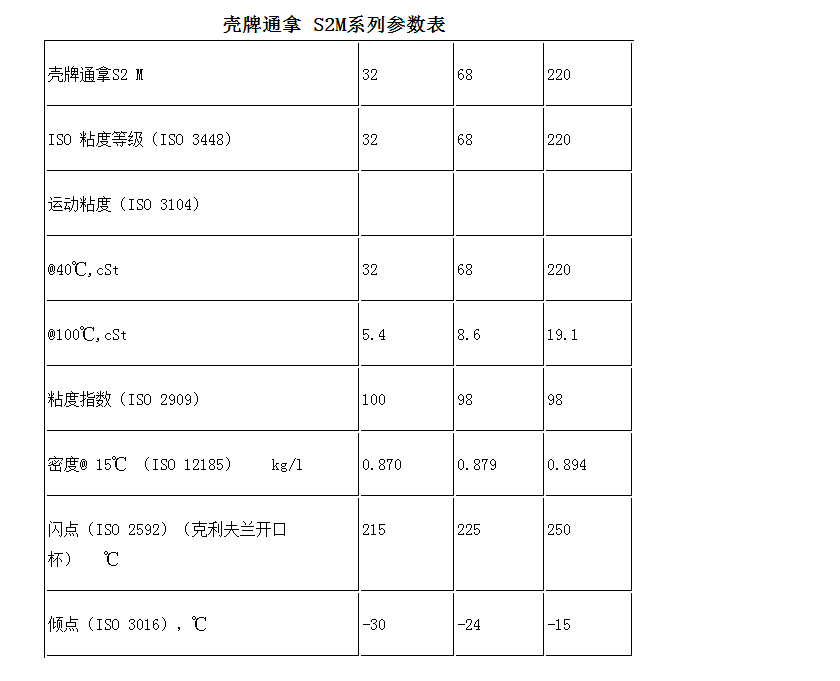 壳牌通拿 S2M系列参数表

| 壳牌通拿S2 M | 32 | 68 | 220 |
|---|---|---|---|
| ISO 粘度等级（ISO 3448） | 32 | 68 | 220 |
| 运动粘度（ISO 3104） | | | |
| @40℃，cSt | 32 | 68 | 220 |
| @100℃，cSt | 5.4 | 8.6 | 19.1 |
| 粘度指数（ISO 2909） | 100 | 98 | 98 |
| 密度@ 15℃ （ISO 12185） kg/l | 0.870 | 0.879 | 0.894 |
| 闪点（ISO 2592）（克利夫兰开口杯） ℃ | 215 | 225 | 250 |
| 倾点（ISO 3016），℃ | -30 | -24 | -15 |